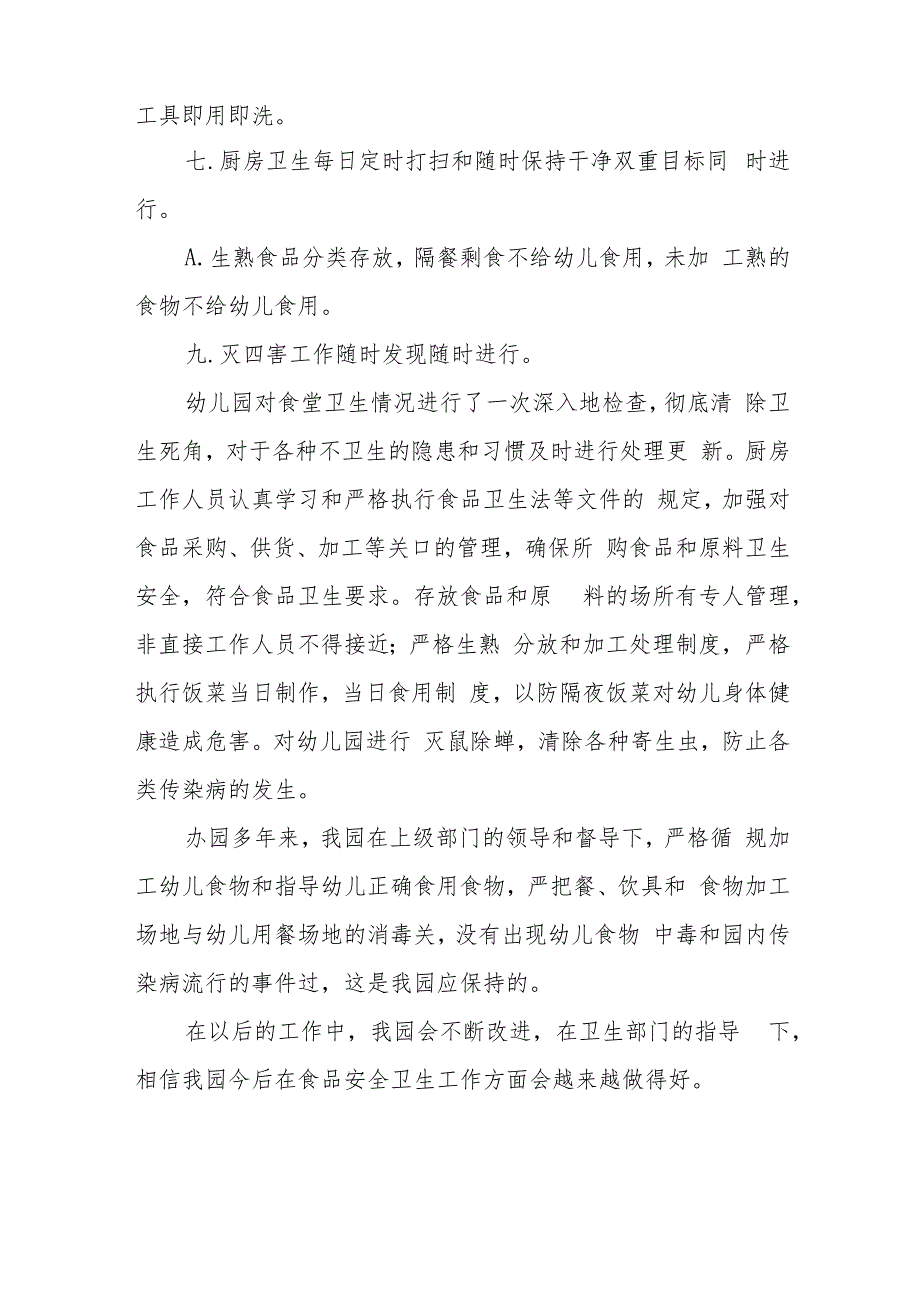 工具即用即洗。

七.厨房卫生每日定时打扫和随时保持干净双重目标同 时进行。

A.生熟食品分类存放，隔餐剩食不给幼儿食用，未加 工熟的食物不给幼儿食用。

九.灭四害工作随时发现随时进行。

幼儿园对食堂卫生情况进行了一次深入地检查，彻底清 除卫生死角，对于各种不卫生的隐患和习惯及时进行处理更 新。厨房工作人员认真学习和严格执行食品卫生法等文件的 规定，加强对食品采购、供货、加工等关口的管理，确保所 购食品和原料卫生安全，符合食品卫生要求。存放食品和原 料的场所有专人管理，非直接工作人员不得接近；严格生熟 分放和加工处理制度，严格执行饭菜当日制作，当日食用制 度，以防隔夜饭菜对幼儿身体健康造成危害。对幼儿园进行 灭鼠除蝉，清除各种寄生虫，防止各类传染病的发生。

办园多年来，我园在上级部门的领导和督导下，严格循 规加工幼儿食物和指导幼儿正确食用食物，严把餐、饮具和 食物加工场地与幼儿用餐场地的消毒关，没有出现幼儿食物 中毒和园内传染病流行的事件过，这是我园应保持的。

在以后的工作中，我园会不断改进，在卫生部门的指导 下，相信我园今后在食品安全卫生工作方面会越来越做得好。